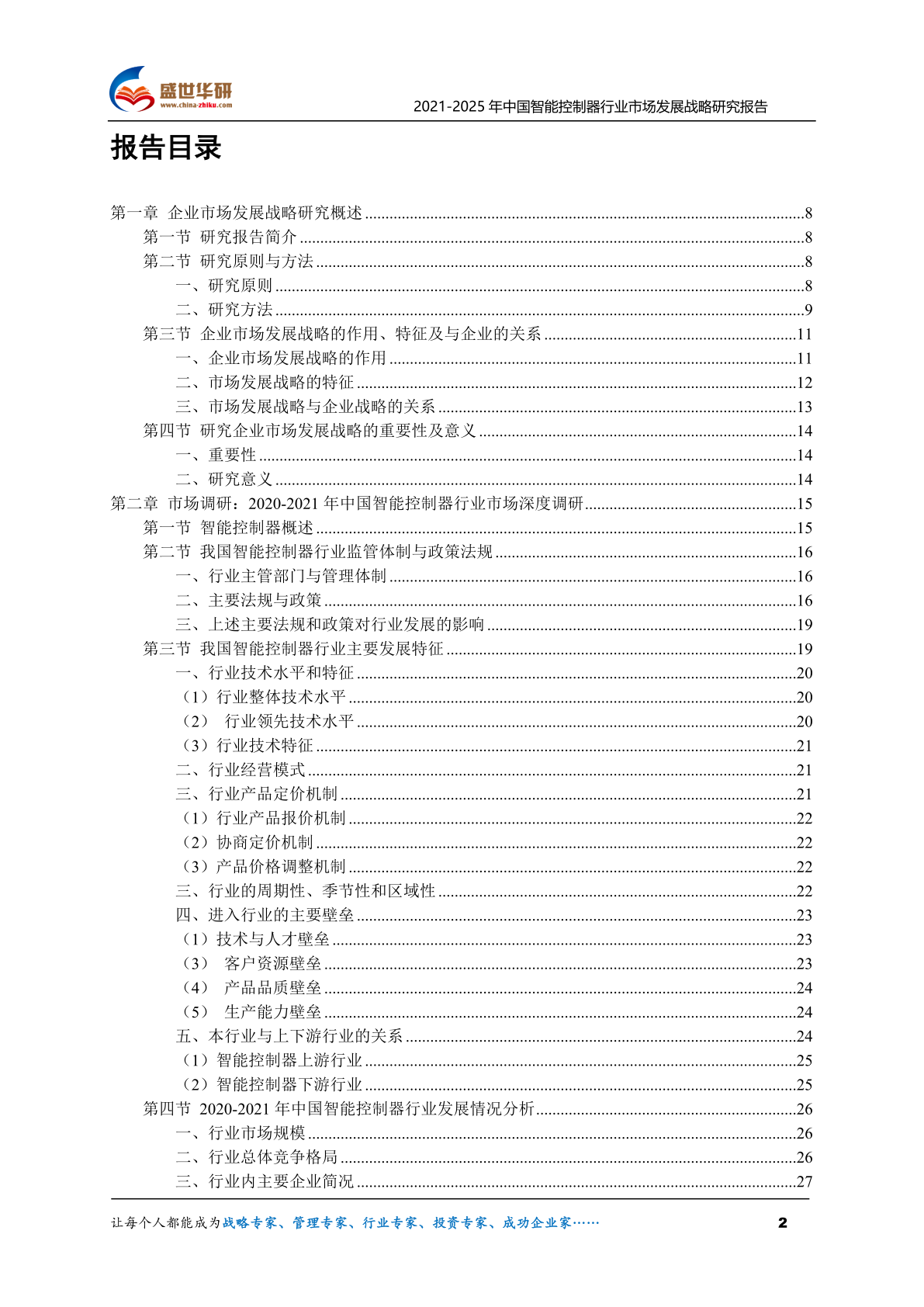 盛世华研
www.china-zhiku.com

2021-2025 年中国智能控制器行业市场发展战略研究报告

报告目录

第一章 企业市场发展战略研究概述 ........8
第一节 研究报告简介 ........8
第二节 研究原则与方法 ........8
一、研究原则 ........8
二、研究方法 ........9
第三节 企业市场发展战略的作用、特征及与企业的关系 ........11
一、企业市场发展战略的作用 ........11
二、市场发展战略的特征 ........12
三、市场发展战略与企业战略的关系 ........13
第四节 研究企业市场发展战略的重要性及意义 ........14
一、重要性 ........14
二、研究意义 ........14
第二章 市场调研：2020-2021 年中国智能控制器行业市场深度调研 ........15
第一节 智能控制器概述 ........15
第二节 我国智能控制器行业监管体制与政策法规 ........16
一、行业主管部门与管理体制 ........16
二、主要法规与政策 ........16
三、上述主要法规和政策对行业发展的影响 ........19
第三节 我国智能控制器行业主要发展特征 ........19
一、行业技术水平和特征 ........20
（1）行业整体技术水平 ........20
（2） 行业领先技术水平 ........20
（3）行业技术特征 ........21
二、行业经营模式 ........21
三、行业产品定价机制 ........21
（1）行业产品报价机制 ........22
（2）协商定价机制 ........22
（3）产品价格调整机制 ........22
三、行业的周期性、季节性和区域性 ........22
四、进入行业的主要壁垒 ........23
（1）技术与人才壁垒 ........23
（3） 客户资源壁垒 ........23
（4） 产品品质壁垒 ........24
（5） 生产能力壁垒 ........24
五、本行业与上下游行业的关系 ........24
（1）智能控制器上游行业 ........25
（2）智能控制器下游行业 ........25
第四节 2020-2021 年中国智能控制器行业发展情况分析 ........26
一、行业市场规模 ........26
二、行业总体竞争格局 ........26
三、行业内主要企业简况 ........27

让每个人都能成为战略专家、管理专家、行业专家、投资专家、成功企业家……

2